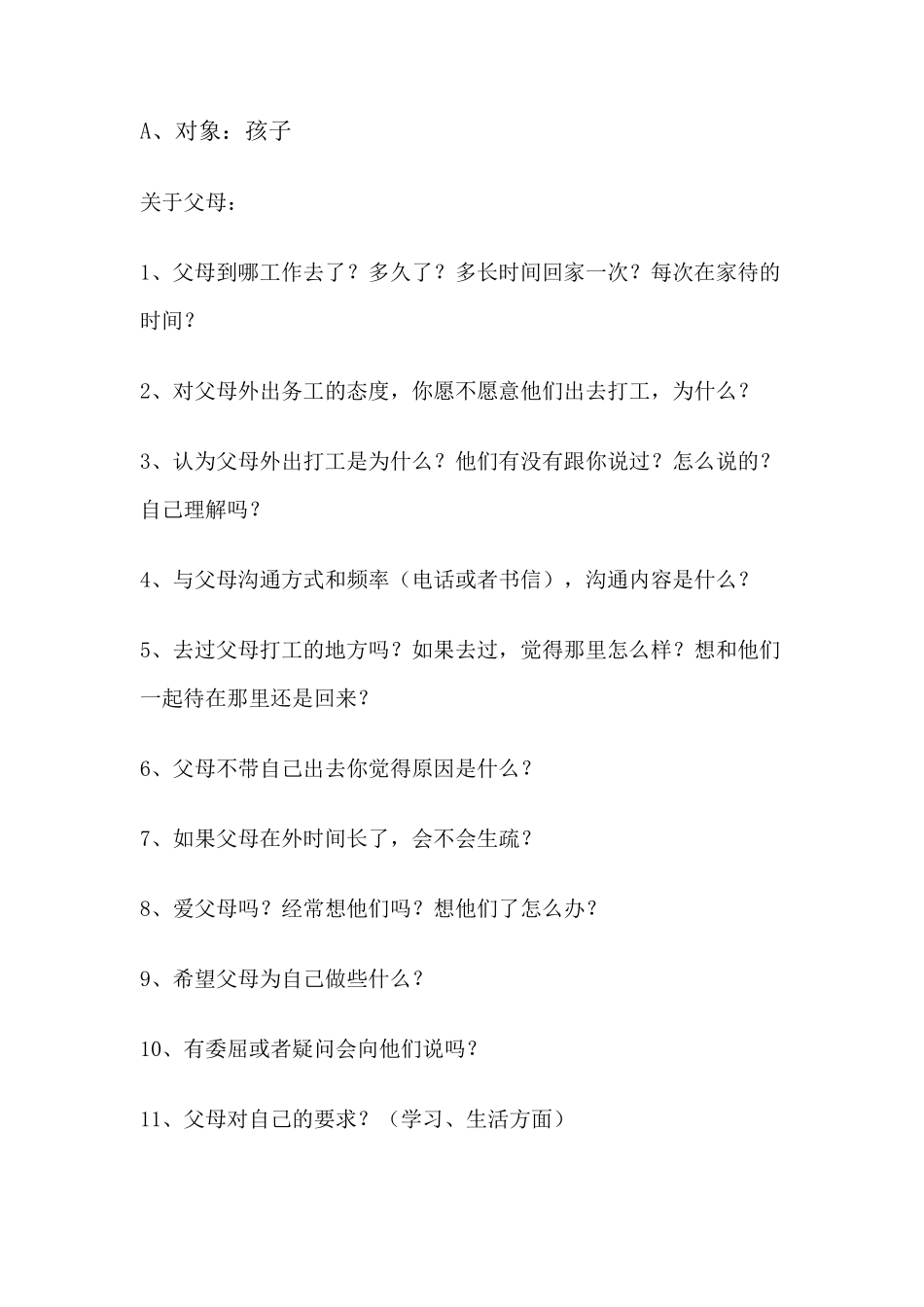 A、对象：孩子

关于父母：

1、父母到哪工作去了？多久了？多长时间回家一次？每次在家待的时间？

2、对父母外出务工的态度，你愿不愿意他们出去打工，为什么？

3、认为父母外出打工是为什么？他们有没有跟你说过？怎么说的？自己理解吗？

4、与父母沟通方式和频率（电话或者书信），沟通内容是什么？

5、去过父母打工的地方吗？如果去过，觉得那里怎么样？想和他们一起待在那里还是回来？

6、父母不带自己出去你觉得原因是什么？

7、如果父母在外时间长了，会不会生疏？

8、爱父母吗？经常想他们吗？想他们了怎么办？

9、希望父母为自己做些什么？

10、有委屈或者疑问会向他们说吗？

11、父母对自己的要求？（学习、生活方面）